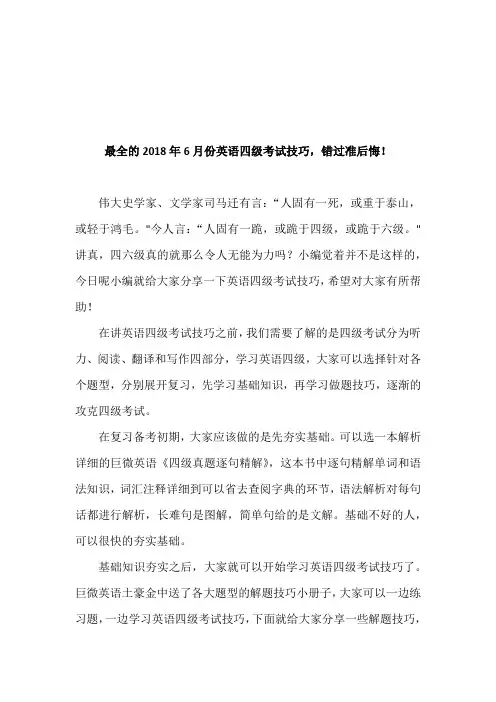 最全的 2018 年 6 月份英语四级考试技巧，错过准后悔！

伟大史学家、文学家司马迁有言：“人固有一死，或重于泰山，或轻于鸿毛。"今人言：“人固有一跪，或跪于四级，或跪于六级。"讲真，四六级真的就那么令人无能为力吗？小编觉着并不是这样的，今日呢小编就给大家分享一下英语四级考试技巧，希望对大家有所帮助！

在讲英语四级考试技巧之前，我们需要了解的是四级考试分为听力、阅读、翻译和写作四部分，学习英语四级，大家可以选择针对各个题型，分别展开复习，先学习基础知识，再学习做题技巧，逐渐的攻克四级考试。

在复习备考初期，大家应该做的是先夯实基础。可以选一本解析详细的巨微英语《四级真题逐句精解》，这本书中逐句精解单词和语法知识，词汇注释详细到可以省去查阅字典的环节，语法解析对每句话都进行解析，长难句是图解，简单句给的是文解。基础不好的人，可以很快的夯实基础。

基础知识夯实之后，大家就可以开始学习英语四级考试技巧了。巨微英语土豪金中送了各大题型的解题技巧小册子，大家可以一边练习题，一边学习英语四级考试技巧，下面就给大家分享一些解题技巧，